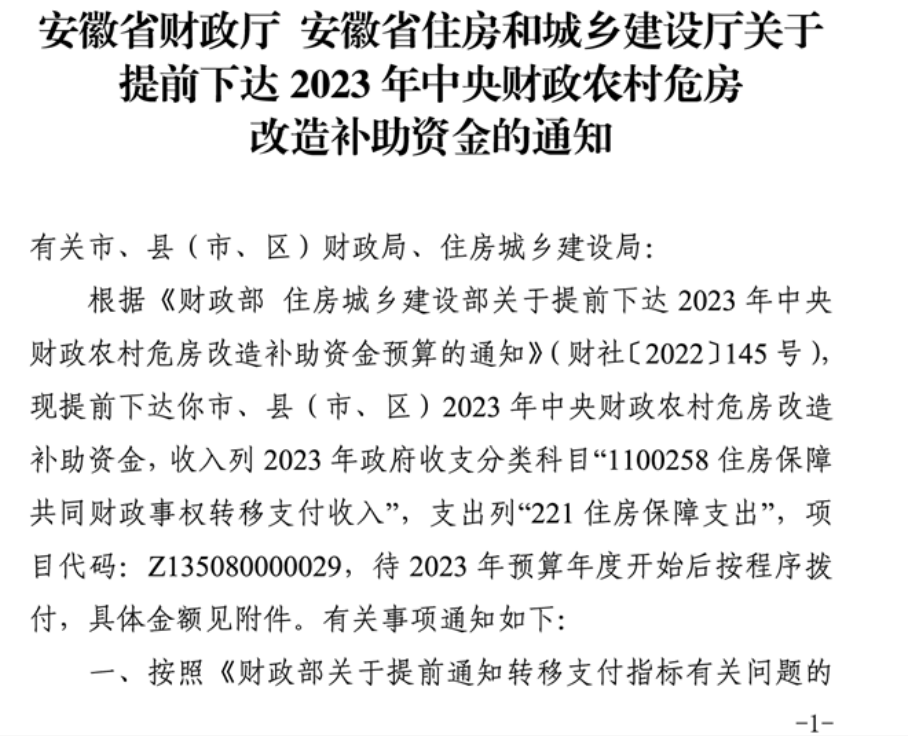 安徽省财政厅 安徽省住房和城乡建设厅关于提前下达 2023 年中央财政农村危房改造补助资金的通知

有关市、县（市、区）财政局、住房城乡建设局：

根据《财政部 住房城乡建设部关于提前下达 2023 年中央财政农村危房改造补助资金预算的通知》（财社〔2022〕145 号），现提前下达你市、县（市、区）2023 年中央财政农村危房改造补助资金，收入列 2023 年政府收支分类科目“1100258 住房保障共同财政事权转移支付收入”，支出列“221 住房保障支出”，项目代码：Z135080000029，待 2023 年预算年度开始后按程序拨付，具体金额见附件。有关事项通知如下：

一、按照《财政部关于提前通知转移支付指标有关问题的

-1-